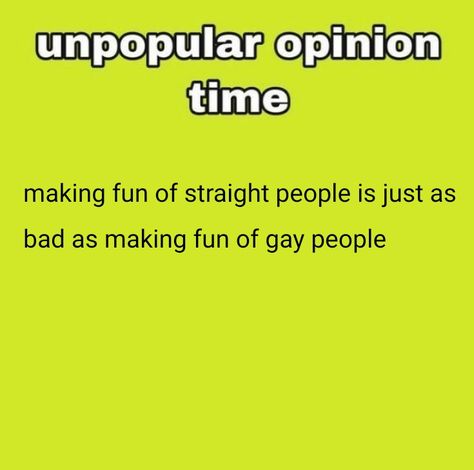 unpopular opinion time

making fun of straight people is just as bad as making fun of gay people